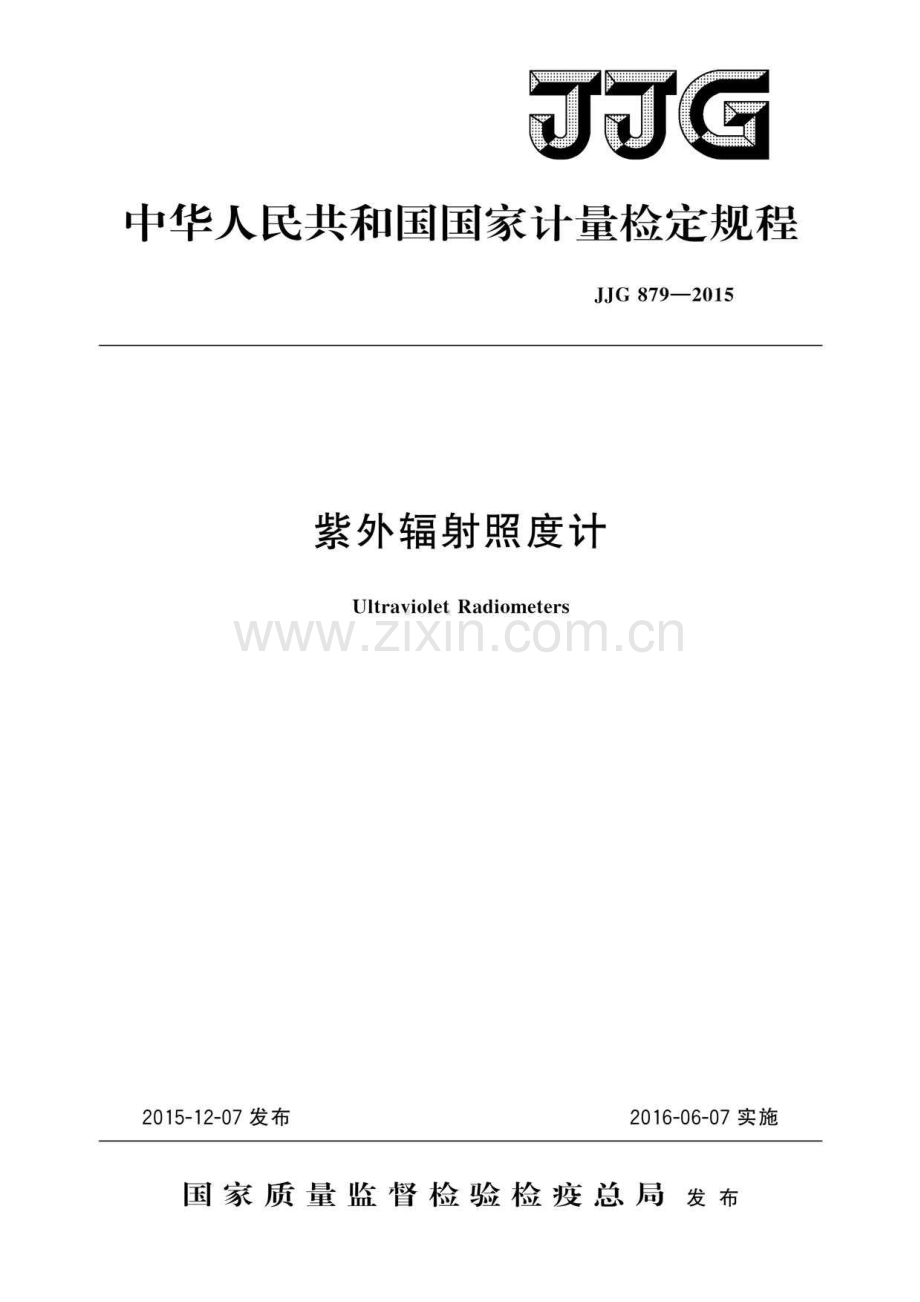 JJG

中华人民共和国国家计量检定规程

JJG 879—2015

紫外辐射照度计

Ultraviolet Radiometers

www.zixin.com.cn

2015-12-07 发布

2016-06-07 实施

国家质量监督检验检疫总局 发布